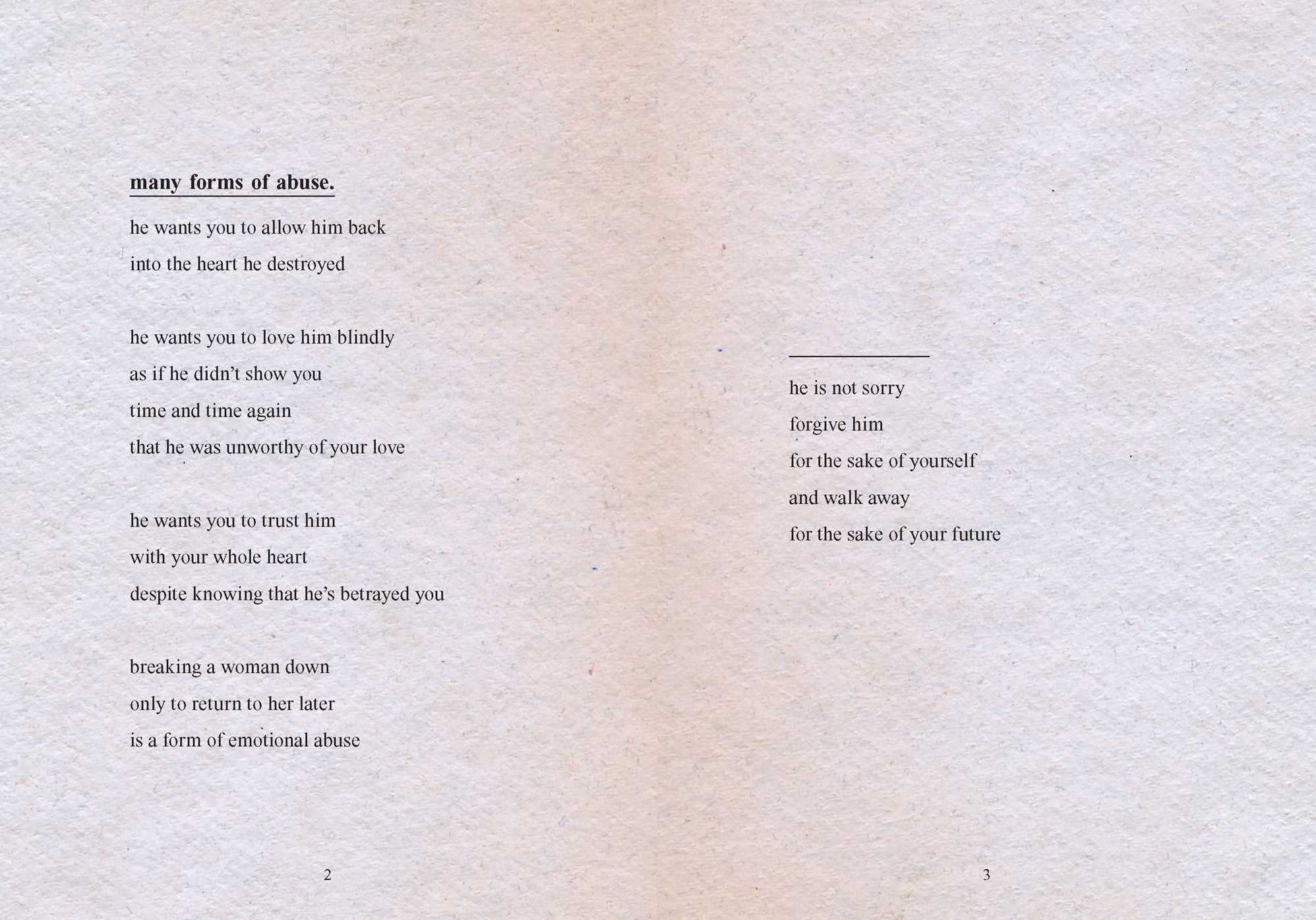 many forms of abuse.

he wants you to allow him back
into the heart he destroyed

he wants you to love him blindly
as if he didn't show you
time and time again
that he was unworthy of your love

he wants you to trust him
with your whole heart
despite knowing that he's betrayed you

breaking a woman down
only to return to her later
is a form of emotional abuse

2

he is not sorry
forgive him
for the sake of yourself
and walk away
for the sake of your future

3